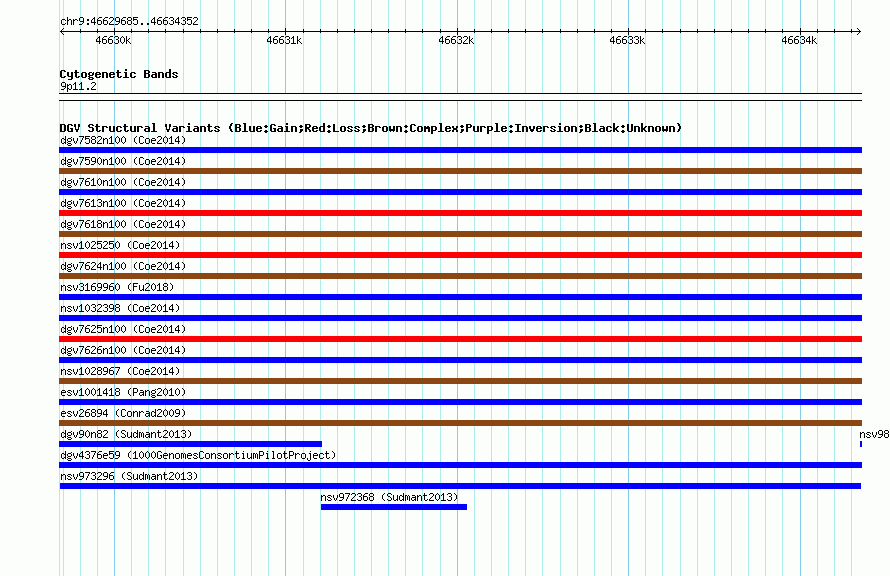 chr9:46629685..46634352

46630k 46631k 46632k 46633k 46634k

Cytogenetic Bands
9p11.2

DGV Structural Variants (Blue:Gain;Red:Loss;Brown:Complex;Purple:Inversion;Black:Unknown)
dgv7582n100 (Coe2014)
dgv7590n100 (Coe2014)
dgv7610n100 (Coe2014)
dgv7613n100 (Coe2014)
dgv7618n100 (Coe2014)
nsv1025250 (Coe2014)
dgv7624n100 (Coe2014)
nsv3169960 (Fu2018)
nsv1032398 (Coe2014)
dgv7625n100 (Coe2014)
dgv7626n100 (Coe2014)
nsv1028967 (Coe2014)
esv1001418 (Pang2010)
esv26894 (Conrad2009)
dgv90n82 (Sudmant2013)
nsv98
dgv4376e59 (1000GenomesConsortiumPilotProject)
nsv973296 (Sudmant2013)
nsv972368 (Sudmant2013)